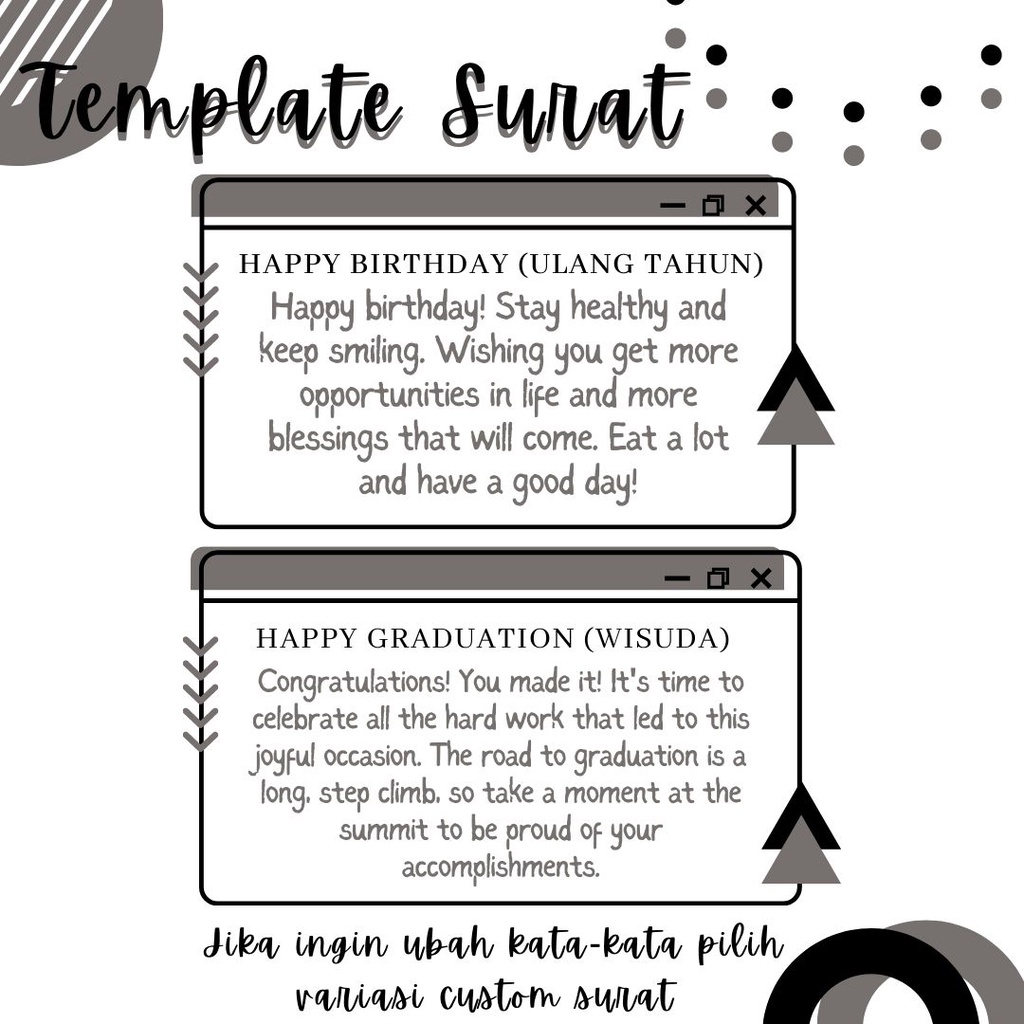 Template Surat

HAPPY BIRTHDAY (ULANG TAHUN)

Happy birthday! Stay healthy and keep smiling. Wishing you get more opportunities in life and more blessings that will come. Eat a lot and have a good day!

HAPPY GRADUATION (WISUDA)

Congratulations! You made it! It's time to celebrate all the hard work that led to this joyful occasion. The road to graduation is a long, step climb, so take a moment at the summit to be proud of your accomplishments.

Jika ingin ubah kata-kata pilih variasi custom surat